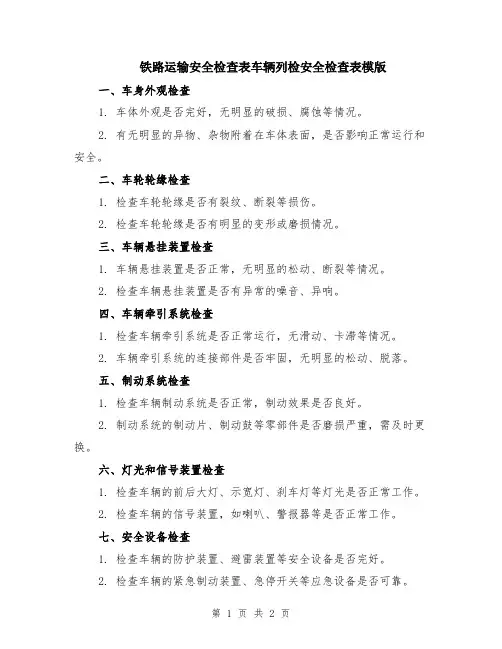 铁路运输安全检查表车辆列检安全检查表模版

一、车身外观检查

1. 车体外观是否完好，无明显的破损、腐蚀等情况。

2. 有无明显的异物、杂物附着在车体表面，是否影响正常运行和安全。

二、车轮轮缘检查

1. 检查车轮轮缘是否有裂纹、断裂等损伤。

2. 检查车轮轮缘是否有明显的变形或磨损情况。

三、车辆悬挂装置检查

1. 车辆悬挂装置是否正常，无明显的松动、断裂等情况。

2. 检查车辆悬挂装置是否有异常的噪音、异响。

四、车辆牵引系统检查

1. 检查车辆牵引系统是否正常运行，无滑动、卡滞等情况。

2. 车辆牵引系统的连接部件是否牢固，无明显的松动、脱落。

五、制动系统检查

1. 检查车辆制动系统是否正常，制动效果是否良好。

2. 制动系统的制动片、制动鼓等零部件是否磨损严重，需及时更换。

六、灯光和信号装置检查

1. 检查车辆的前后大灯、示宽灯、刹车灯等灯光是否正常工作。

2. 检查车辆的信号装置，如喇叭、警报器等是否正常工作。

七、安全设备检查

1. 检查车辆的防护装置、避雷装置等安全设备是否完好。

2. 检查车辆的紧急制动装置、急停开关等应急设备是否可靠。

第 1 页 共 2 页